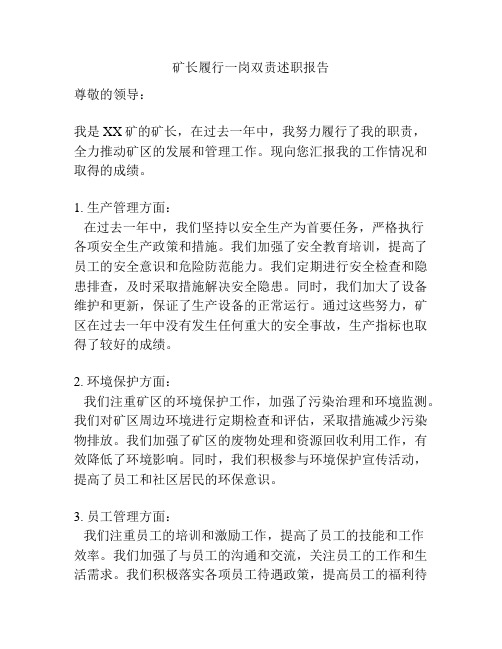 矿长履行一岗双责述职报告

尊敬的领导：

我是XX矿的矿长，在过去一年中，我努力履行了我的职责，全力推动矿区的发展和管理工作。现向您汇报我的工作情况和取得的成绩。

1. 生产管理方面：
在过去一年中，我们坚持以安全生产为首要任务，严格执行各项安全生产政策和措施。我们加强了安全教育培训，提高了员工的安全意识和危险防范能力。我们定期进行安全检查和隐患排查，及时采取措施解决安全隐患。同时，我们加大了设备维护和更新，保证了生产设备的正常运行。通过这些努力，矿区在过去一年中没有发生任何重大的安全事故，生产指标也取得了较好的成绩。

2. 环境保护方面：
我们注重矿区的环境保护工作，加强了污染治理和环境监测。我们对矿区周边环境进行定期检查和评估，采取措施减少污染物排放。我们加强了矿区的废物处理和资源回收利用工作，有效降低了环境影响。同时，我们积极参与环境保护宣传活动，提高了员工和社区居民的环保意识。

3. 员工管理方面：
我们注重员工的培训和激励工作，提高了员工的技能和工作效率。我们加强了与员工的沟通和交流，关注员工的工作和生活需求。我们积极落实各项员工待遇政策，提高员工的福利待